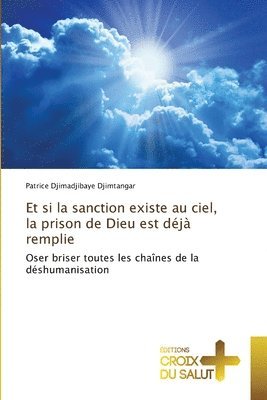 Patrice Djimadjibaye Djimtangar

Et si la sanction existe au ciel, la prison de Dieu est déjà remplie

Oser briser toutes les chaînes de la déshumanisation

ÉDITIONS
CROIX
DU SALUT